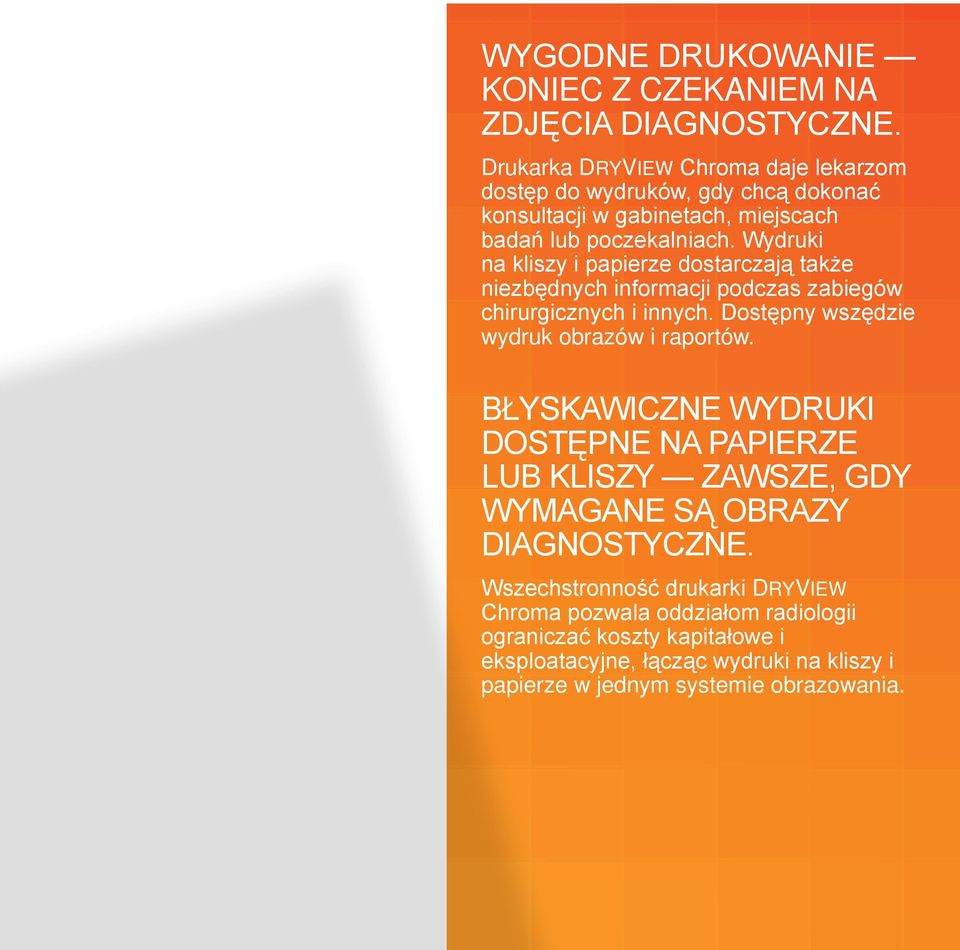 WYGODNE DRUKOWANIE — KONIEC Z CZEKANIEM NA ZDJĘCIA DIAGNOSTYCZNE.

Drukarka DRYVIEW Chroma daje lekarzom dostęp do wydruków, gdy chcą dokonać konsultacji w gabinetach, miejscach badań lub poczekalniach. Wydruki na kliszy i papierze dostarczają także niezbędnych informacji podczas zabiegów chirurgicznych i innych. Dostępny wszędzie wydruk obrazów i raportów.

BŁYSKAWICZNE WYDRUKI DOSTĘPNE NA PAPIERZE LUB KLISZY — ZAWSZE, GDY WYMAGANE SĄ OBRAZY DIAGNOSTYCZNE.

Wszechstronność drukarki DRYVIEW Chroma pozwala oddziałom radiologii ograniczać koszty kapitałowe i eksploatacyjne, łącząc wydruki na kliszy i papierze w jednym systemie obrazowania.